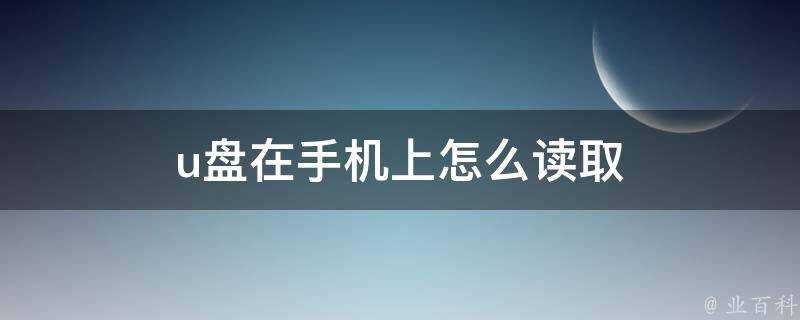 u盘在手机上怎么读取

@ 业百科